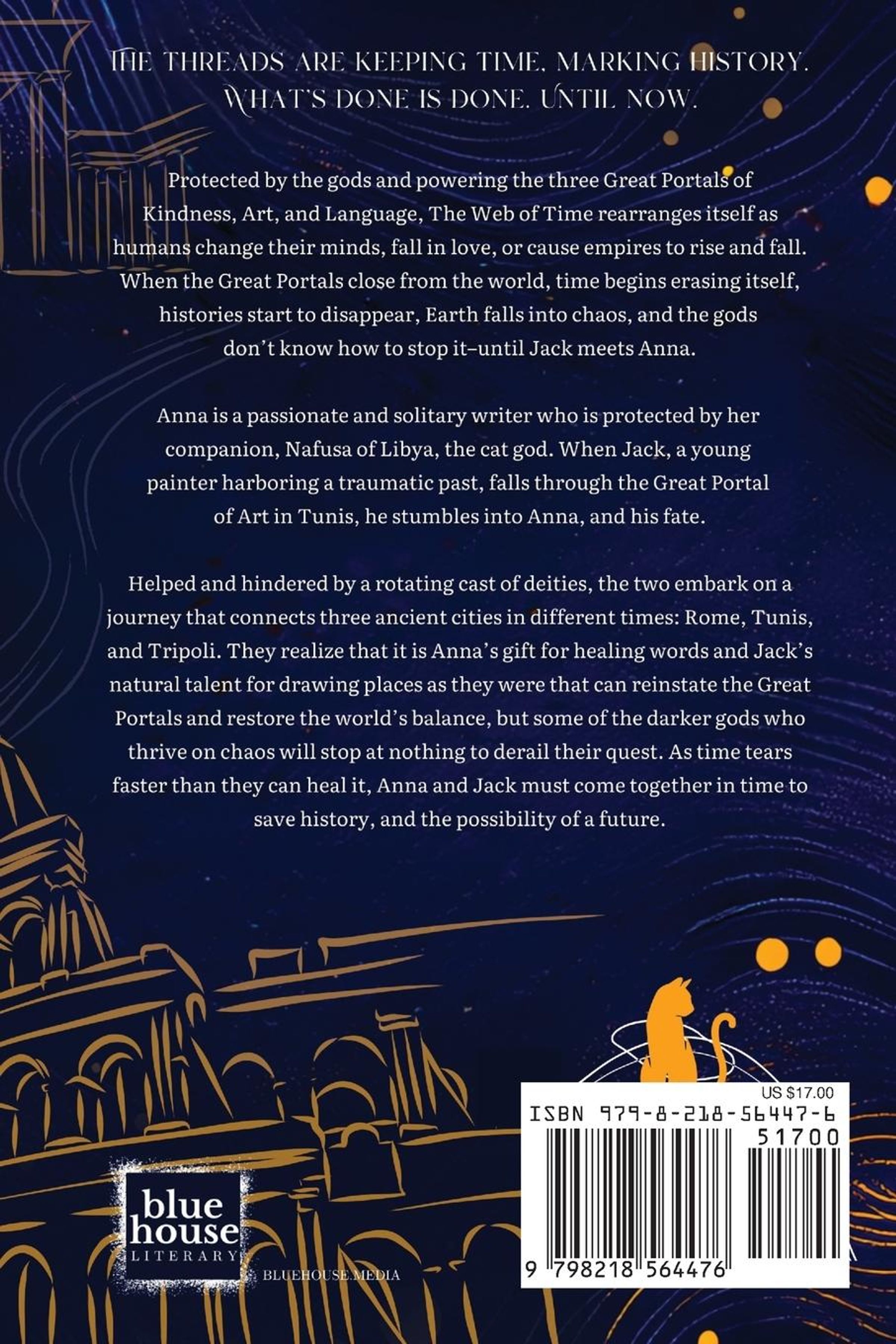 THE THREADS ARE KEEPING TIME, MARKING HISTORY. WHAT'S DONE IS DONE. UNTIL NOW.

Protected by the gods and powering the three Great Portals of Kindness, Art, and Language, The Web of Time rearranges itself as humans change their minds, fall in love, or cause empires to rise and fall. When the Great Portals close from the world, time begins erasing itself, histories start to disappear, Earth falls into chaos, and the gods don't know how to stop it–until Jack meets Anna.

Anna is a passionate and solitary writer who is protected by her companion, Nafusa of Libya, the cat god. When Jack, a young painter harboring a traumatic past, falls through the Great Portal of Art in Tunis, he stumbles into Anna, and his fate.

Helped and hindered by a rotating cast of deities, the two embark on a journey that connects three ancient cities in different times: Rome, Tunis, and Tripoli. They realize that it is Anna's gift for healing words and Jack's natural talent for drawing places as they were that can reinstate the Great Portals and restore the world's balance, but some of the darker gods who thrive on chaos will stop at nothing to derail their quest. As time tears faster than they can heal it, Anna and Jack must come together in time to save history, and the possibility of a future.

blue house LITERARY

BLUEHOUSE.MEDIA

US $17.00

ISBN 979-8-218-56447-6

51700

9 798218 564476